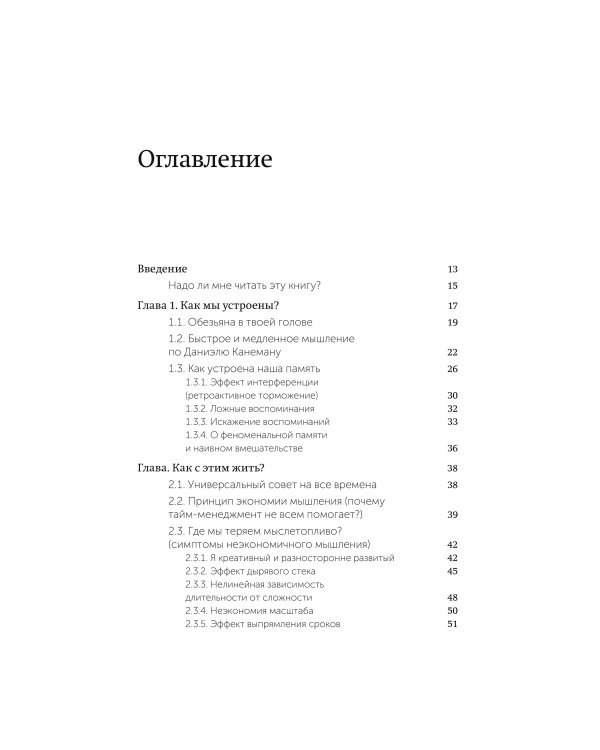 Оглавление

Введение 13
Надо ли мне читать эту книгу? 15

Глава 1. Как мы устроены? 17
1.1. Обезьяна в твоей голове 19
1.2. Быстрое и медленное мышление по Даниэлю Канеману 22
1.3. Как устроена наша память 26
1.3.1. Эффект интерференции (ретроактивное торможение) 30
1.3.2. Ложные воспоминания 32
1.3.3. Искажение воспоминаний 33
1.3.4. О феноменальной памяти и наивном вмешательстве 36

Глава. Как с этим жить? 38
2.1. Универсальный совет на все времена 38
2.2. Принцип экономии мышления (почему тайм-менеджмент не всем помогает?) 39
2.3. Где мы теряем мыслетопливо? (симптомы неэкономичного мышления) 42
2.3.1. Я креативный и разносторонне развитый 42
2.3.2. Эффект дырявого стека 45
2.3.3. Нелинейная зависимость длительности от сложности 48
2.3.4. Неэкономия масштаба 50
2.3.5. Эффект выпрямления сроков 51